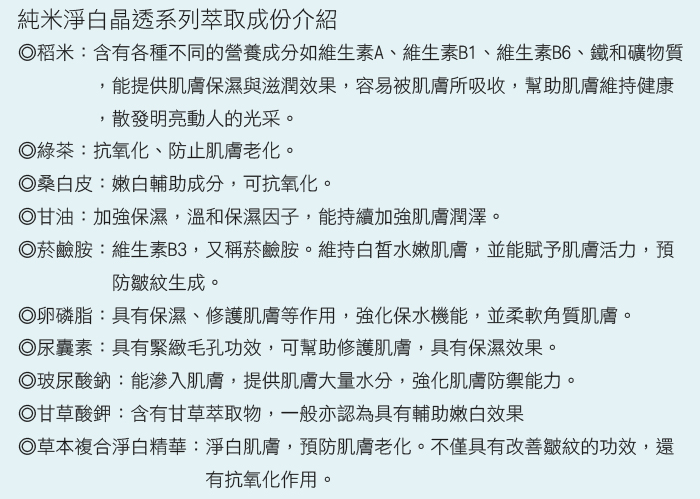 純米淨白晶透系列萃取成份介紹

◎稻米：含有各種不同的營養成分如維生素A、維生素B1、維生素B6、鐵和礦物質，能提供肌膚保濕與滋潤效果，容易被肌膚所吸收，幫助肌膚維持健康，散發明亮動人的光采。

◎綠茶：抗氧化、防止肌膚老化。

◎桑白皮：嫩白輔助成分，可抗氧化。

◎甘油：加強保濕，溫和保濕因子，能持續加強肌膚潤澤。

◎菸鹼胺：維生素B3，又稱菸鹼胺。維持白皙水嫩肌膚，並能賦予肌膚活力，預防皺紋生成。

◎卵磷脂：具有保濕、修護肌膚等作用，強化保水機能，並柔軟角質肌膚。

◎尿囊素：具有緊緻毛孔功效，可幫助修護肌膚，具有保濕效果。

◎玻尿酸鈉：能滲入肌膚，提供肌膚大量水分，強化肌膚防禦能力。

◎甘草酸鉀：含有甘草萃取物，一般亦認為具有輔助嫩白效果

◎草本複合淨白精華：淨白肌膚，預防肌膚老化。不僅具有改善皺紋的功效，還有抗氧化作用。